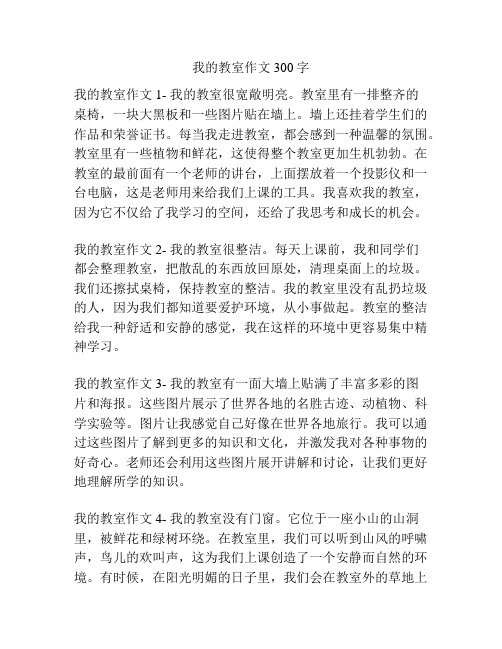 我的教室作文 300 字

我的教室作文 1- 我的教室很宽敞明亮。教室里有一排整齐的桌椅，一块大黑板和一些图片贴在墙上。墙上还挂着学生们的作品和荣誉证书。每当我走进教室，都会感到一种温馨的氛围。教室里有一些植物和鲜花，这使得整个教室更加生机勃勃。在教室的最前面有一个老师的讲台，上面摆放着一个投影仪和一台电脑，这是老师用来给我们上课的工具。我喜欢我的教室，因为它不仅给了我学习的空间，还给了我思考和成长的机会。

我的教室作文 2- 我的教室很整洁。每天上课前，我和同学们都会整理教室，把散乱的东西放回原处，清理桌面上的垃圾。我们还擦拭桌椅，保持教室的整洁。我的教室里没有乱扔垃圾的人，因为我们都知道要爱护环境，从小事做起。教室的整洁给我一种舒适和安静的感觉，我在这样的环境中更容易集中精神学习。

我的教室作文 3- 我的教室有一面大墙上贴满了丰富多彩的图片和海报。这些图片展示了世界各地的名胜古迹、动植物、科学实验等。图片让我感觉自己好像在世界各地旅行。我可以通过这些图片了解到更多的知识和文化，并激发我对各种事物的好奇心。老师还会利用这些图片展开讲解和讨论，让我们更好地理解所学的知识。

我的教室作文 4- 我的教室没有门窗。它位于一座小山的山洞里，被鲜花和绿树环绕。在教室里，我们可以听到山风的呼啸声，鸟儿的欢叫声，这为我们上课创造了一个安静而自然的环境。有时候，在阳光明媚的日子里，我们会在教室外的草地上